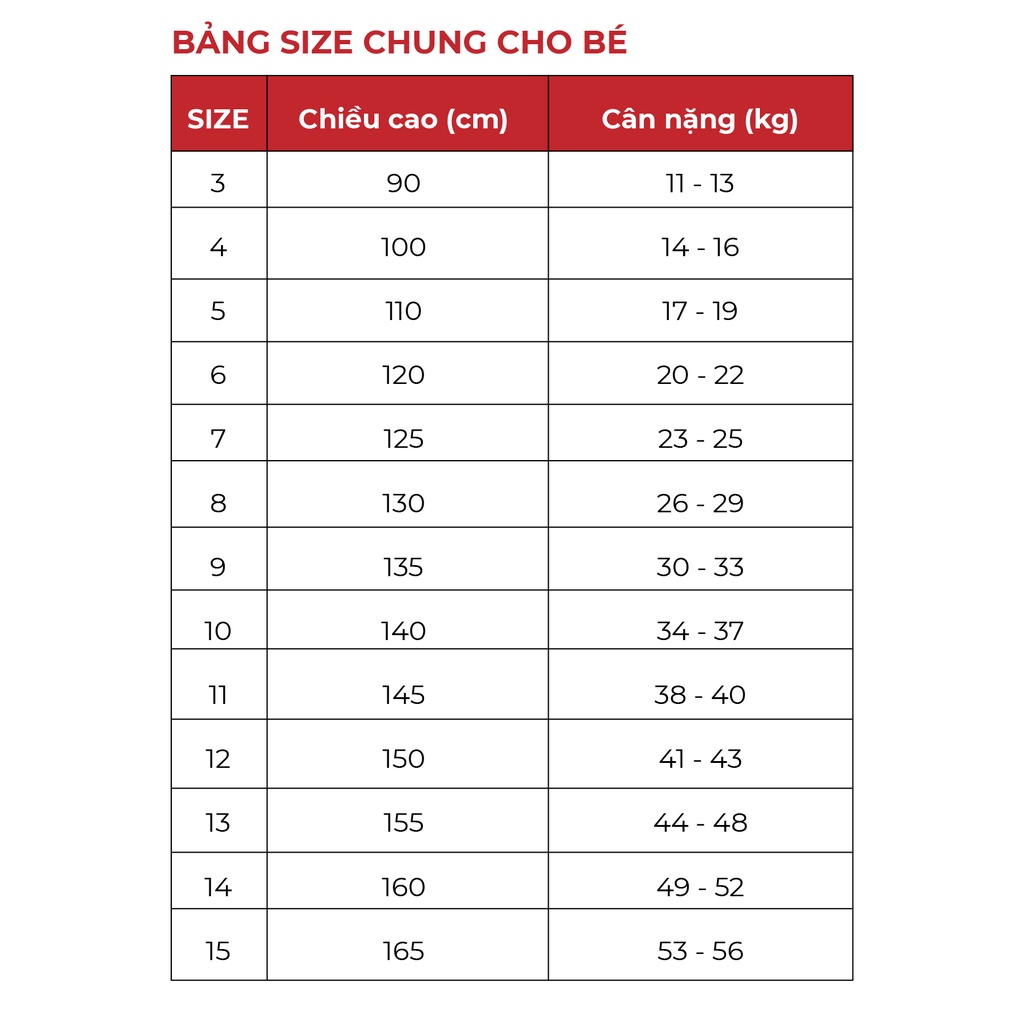 BẢNG SIZE CHUNG CHO BÉ

| SIZE | Chiều cao (cm) | Cân nặng (kg) |
|---|---|---|
| 3 | 90 | 11 - 13 |
| 4 | 100 | 14 - 16 |
| 5 | 110 | 17 - 19 |
| 6 | 120 | 20 - 22 |
| 7 | 125 | 23 - 25 |
| 8 | 130 | 26 - 29 |
| 9 | 135 | 30 - 33 |
| 10 | 140 | 34 - 37 |
| 11 | 145 | 38 - 40 |
| 12 | 150 | 41 - 43 |
| 13 | 155 | 44 - 48 |
| 14 | 160 | 49 - 52 |
| 15 | 165 | 53 - 56 |